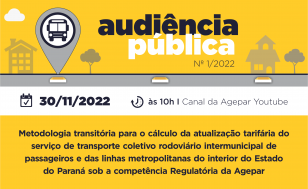 audiência pública

Nº 1/2022

30/11/2022

às 10h | Canal da Agepar Youtube

Metodologia transitória para o cálculo da atualização tarifária do serviço de transporte coletivo rodoviário intermunicipal de passageiros e das linhas metropolitanas do interior do Estado do Paraná sob a competência Regulatória da Agepar